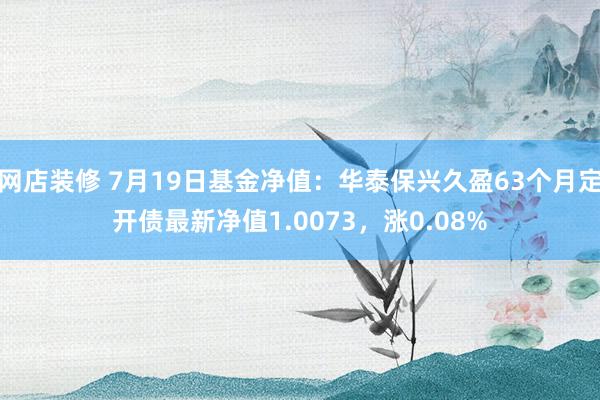 网店装修 7月19日基金净值：华泰保兴久盈63个月定开债最新净值1.0073，涨0.08%